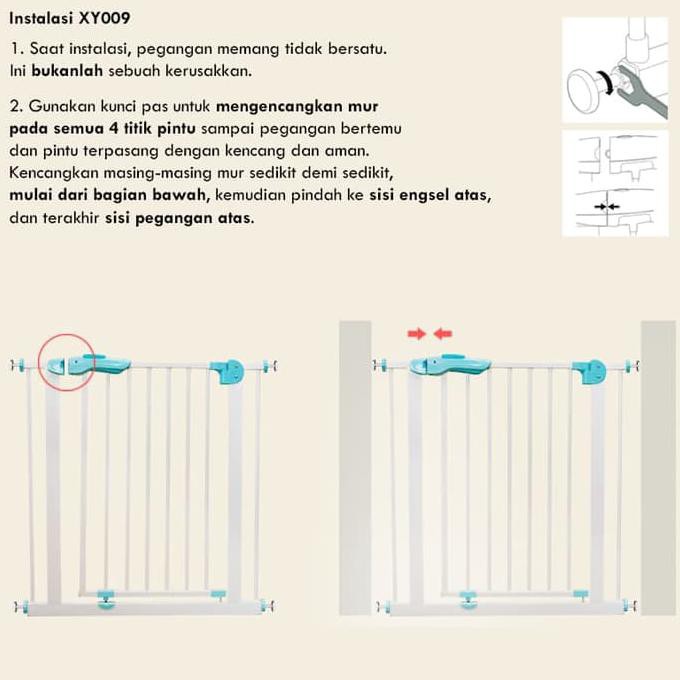 Instalasi XY009

1. Saat instalasi, pegangan memang tidak bersatu. Ini bukanlah sebuah kerusakkan.

2. Gunakan kunci pas untuk mengencangkan mur pada semua 4 titik pintu sampai pegangan bertemu dan pintu terpasang dengan kencang dan aman. Kencangkan masing-masing mur sedikit demi sedikit, mulai dari bagian bawah, kemudian pindah ke sisi engsel atas, dan terakhir sisi pegangan atas.